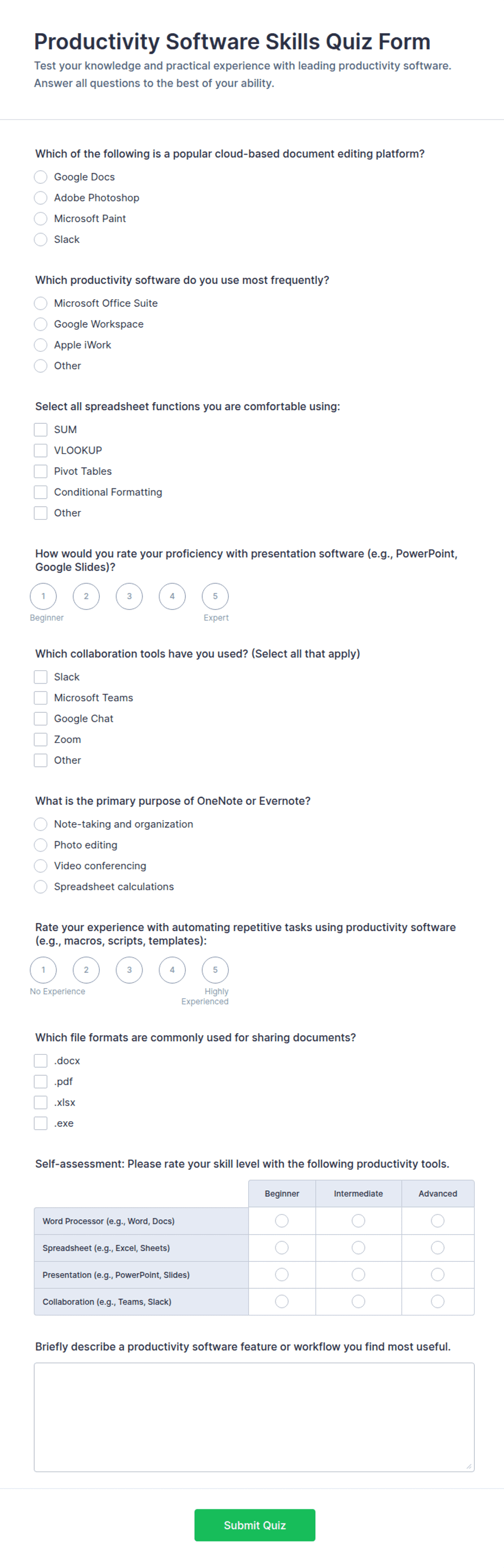 Productivity Software Skills Quiz Form

Test your knowledge and practical experience with leading productivity software. Answer all questions to the best of your ability.

Which of the following is a popular cloud-based document editing platform?

Google Docs
Adobe Photoshop
Microsoft Paint
Slack

Which productivity software do you use most frequently?

Microsoft Office Suite
Google Workspace
Apple iWork
Other

Select all spreadsheet functions you are comfortable using:

SUM
VLOOKUP
Pivot Tables
Conditional Formatting
Other

How would you rate your proficiency with presentation software (e.g., PowerPoint, Google Slides)?

1 2 3 4 5
Beginner
Expert

Which collaboration tools have you used? (Select all that apply)

Slack
Microsoft Teams
Google Chat
Zoom
Other

What is the primary purpose of OneNote or Evernote?

Note-taking and organization
Photo editing
Video conferencing
Spreadsheet calculations

Rate your experience with automating repetitive tasks using productivity software (e.g., macros, scripts, templates):

1 2 3 4 5
No Experience
Highly Experienced

Which file formats are commonly used for sharing documents?

.docx
.pdf
.xlsx
.exe

Self-assessment: Please rate your skill level with the following productivity tools.

| | Beginner | Intermediate | Advanced |
|---|---|---|---|
| Word Processor (e.g., Word, Docs) | | | |
| Spreadsheet (e.g., Excel, Sheets) | | | |
| Presentation (e.g., PowerPoint, Slides) | | | |
| Collaboration (e.g., Teams, Slack) | | | |

Briefly describe a productivity software feature or workflow you find most useful.

Submit Quiz